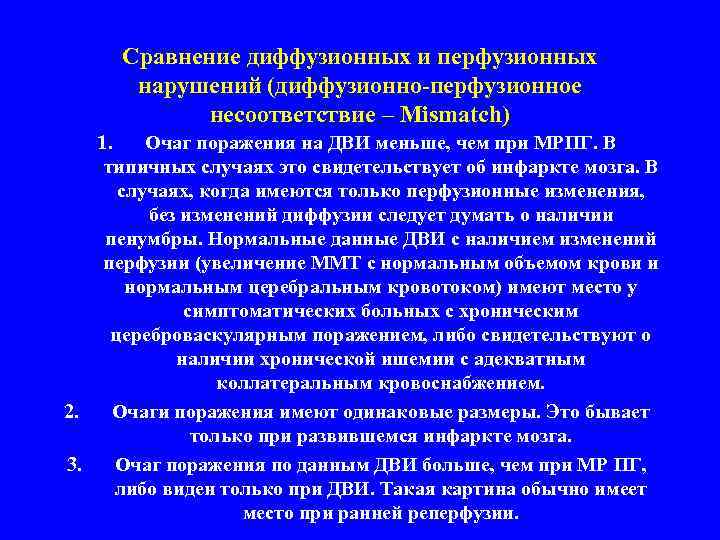 Сравнение диффузионных и перфузионных нарушений (диффузионно-перфузионное несоответствие – Mismatch)

1. Очаг поражения на ДВИ меньше, чем при МРПГ. В типичных случаях это свидетельствует об инфаркте мозга. В случаях, когда имеются только перфузионные изменения, без изменений диффузии следует думать о наличии пенумбры. Нормальные данные ДВИ с наличием изменений перфузии (увеличение ММТ с нормальным объемом крови и нормальным церебральным кровотоком) имеют место у симптоматических больных с хроническим цереброваскулярным поражением, либо свидетельствуют о наличии хронической ишемии с адекватным коллатеральным кровоснабжением.

2. Очаги поражения имеют одинаковые размеры. Это бывает только при развившемся инфаркте мозга.

3. Очаг поражения по данным ДВИ больше, чем при МР ПГ, либо виден только при ДВИ. Такая картина обычно имеет место при ранней реперфузии.